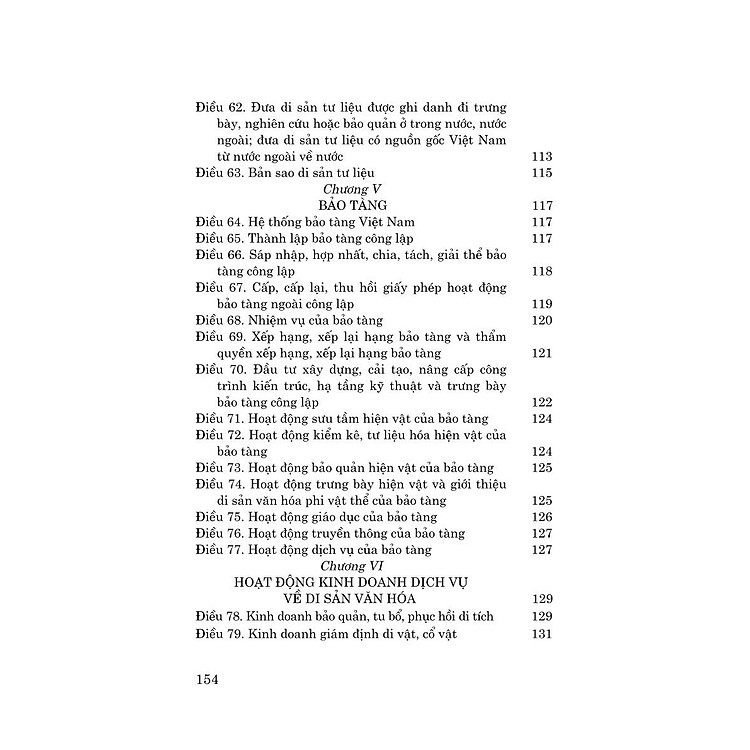 Điều 62. Đưa di sản tư liệu được ghi danh đi trưng bày, nghiên cứu hoặc bảo quản ở trong nước, nước ngoài; đưa di sản tư liệu có nguồn gốc Việt Nam từ nước ngoài về nước 113
Điều 63. Bản sao di sản tư liệu 115

Chương V
BẢO TÀNG 117

Điều 64. Hệ thống bảo tàng Việt Nam 117
Điều 65. Thành lập bảo tàng công lập 117
Điều 66. Sáp nhập, hợp nhất, chia, tách, giải thể bảo tàng công lập 118
Điều 67. Cấp, cấp lại, thu hồi giấy phép hoạt động bảo tàng ngoài công lập 119
Điều 68. Nhiệm vụ của bảo tàng 120
Điều 69. Xếp hạng, xếp lại hạng bảo tàng và thẩm quyền xếp hạng, xếp lại hạng bảo tàng 121
Điều 70. Đầu tư xây dựng, cải tạo, nâng cấp công trình kiến trúc, hạ tầng kỹ thuật và trưng bày bảo tàng công lập 122
Điều 71. Hoạt động sưu tầm hiện vật của bảo tàng 124
Điều 72. Hoạt động kiểm kê, tư liệu hóa hiện vật của bảo tàng 124
Điều 73. Hoạt động bảo quản hiện vật của bảo tàng 125
Điều 74. Hoạt động trưng bày hiện vật và giới thiệu di sản văn hóa phi vật thể của bảo tàng 125
Điều 75. Hoạt động giáo dục của bảo tàng 126
Điều 76. Hoạt động truyền thông của bảo tàng 127
Điều 77. Hoạt động dịch vụ của bảo tàng 127

Chương VI
HOẠT ĐỘNG KINH DOANH DỊCH VỤ VỀ DI SẢN VĂN HÓA 129

Điều 78. Kinh doanh bảo quản, tu bổ, phục hồi di tích 129
Điều 79. Kinh doanh giám định di vật, cổ vật 131

154